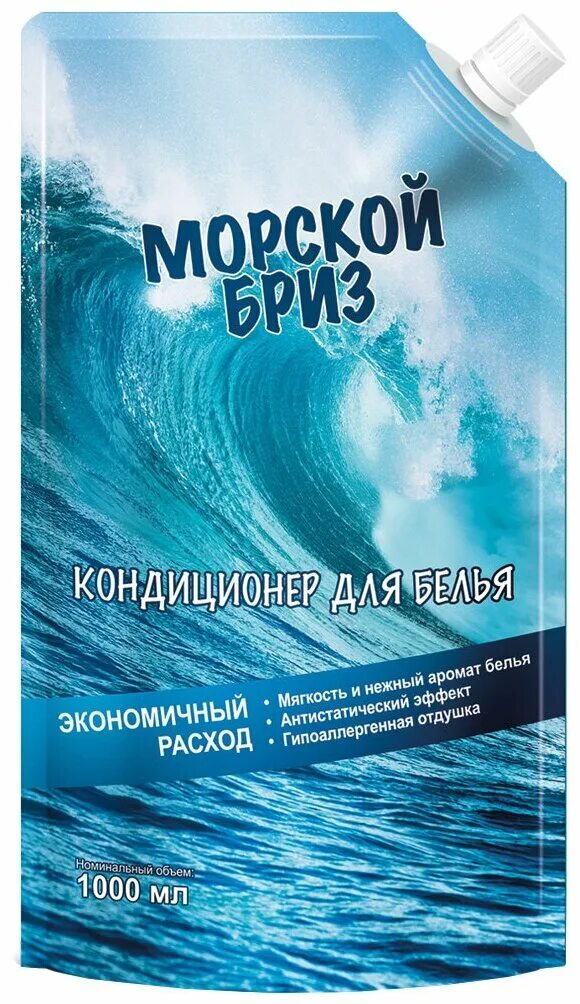 МОРСКОЙ БРИЗ

КОНДИЦИОНЕР ДЛЯ БЕЛЬЯ

ЭКОНОМИЧНЫЙ РАСХОД

• Мягкость и нежный аромат белья
• Антистатический эффект
• Гипоаллергенная отдушка

Номинальный объем:
1000 мл